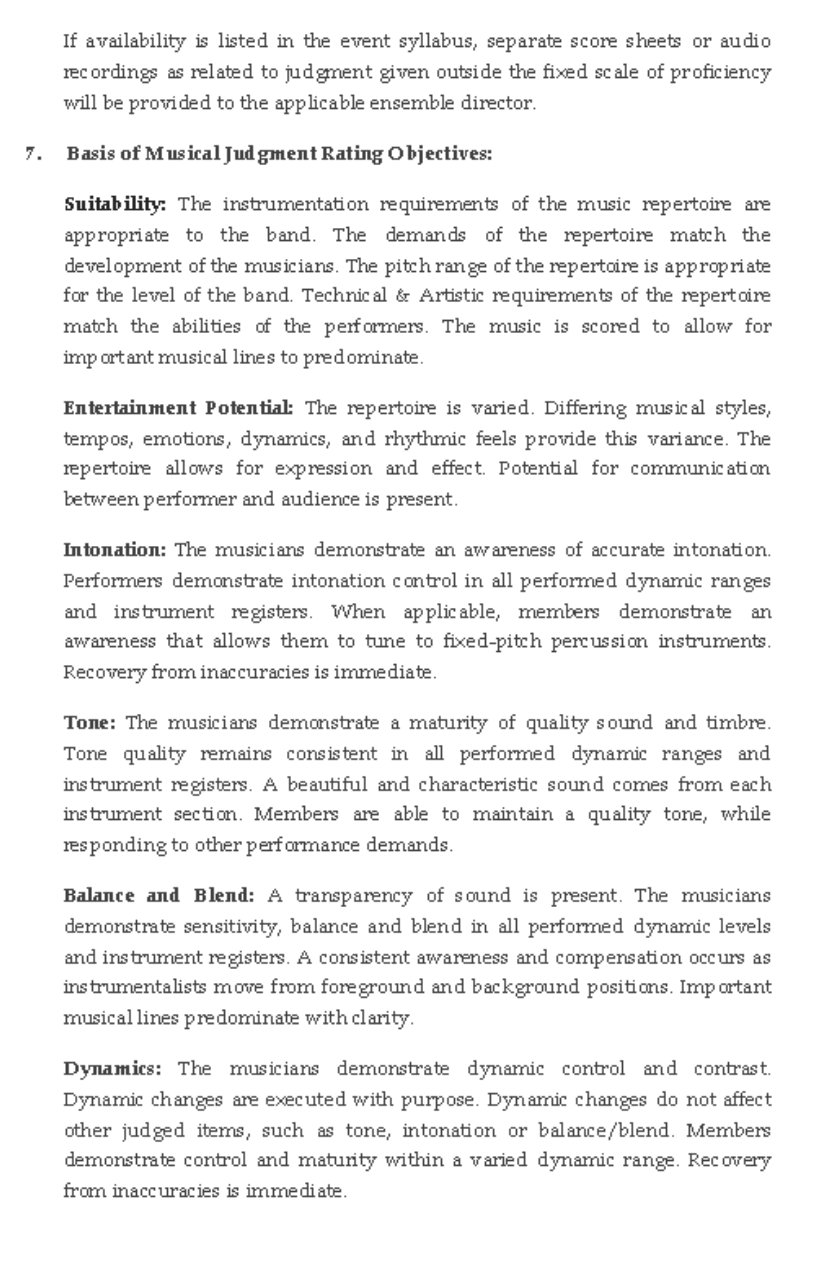 If availability is listed in the event syllabus, separate score sheets or audio recordings as related to judgment given outside the fixed scale of proficiency will be provided to the applicable ensemble director.

7. Basis of Musical Judgment Rating Objectives:

Suitability: The instrumentation requirements of the music repertoire are appropriate to the band. The demands of the repertoire match the development of the musicians. The pitch range of the repertoire is appropriate for the level of the band. Technical & Artistic requirements of the repertoire match the abilities of the performers. The music is scored to allow for important musical lines to predominate.

Entertainment Potential: The repertoire is varied. Differing musical styles, tempos, emotions, dynamics, and rhythmic feels provide this variance. The repertoire allows for expression and effect. Potential for communication between performer and audience is present.

Intonation: The musicians demonstrate an awareness of accurate intonation. Performers demonstrate intonation control in all performed dynamic ranges and instrument registers. When applicable, members demonstrate an awareness that allows them to tune to fixed-pitch percussion instruments. Recovery from inaccuracies is immediate.

Tone: The musicians demonstrate a maturity of quality sound and timbre. Tone quality remains consistent in all performed dynamic ranges and instrument registers. A beautiful and characteristic sound comes from each instrument section. Members are able to maintain a quality tone, while responding to other performance demands.

Balance and Blend: A transparency of sound is present. The musicians demonstrate sensitivity, balance and blend in all performed dynamic levels and instrument registers. A consistent awareness and compensation occurs as instrumentalists move from foreground and background positions. Important musical lines predominate with clarity.

Dynamics: The musicians demonstrate dynamic control and contrast. Dynamic changes are executed with purpose. Dynamic changes do not affect other judged items, such as tone, intonation or balance/blend. Members demonstrate control and maturity within a varied dynamic range. Recovery from inaccuracies is immediate.